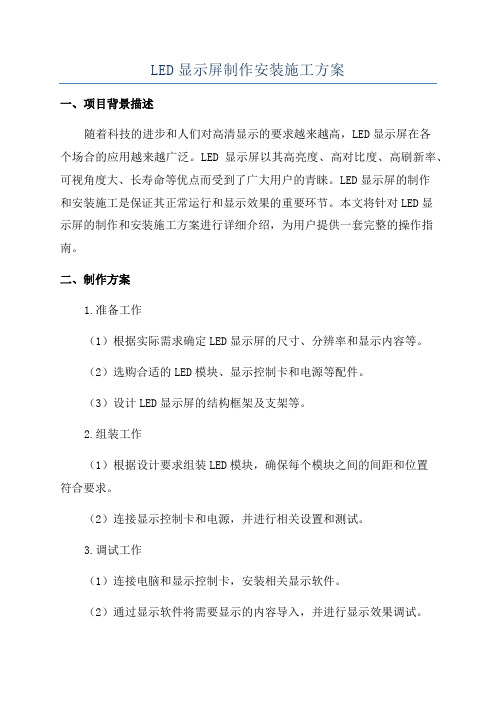 LED显示屏制作安装施工方案

一、项目背景描述

随着科技的进步和人们对高清显示的要求越来越高，LED显示屏在各个场合的应用越来越广泛。LED 显示屏以其高亮度、高对比度、高刷新率、可视角度大、长寿命等优点而受到了广大用户的青睐。LED显示屏的制作和安装施工是保证其正常运行和显示效果的重要环节。本文将针对LED显示屏的制作和安装施工方案进行详细介绍，为用户提供一套完整的操作指南。

二、制作方案

1.准备工作

（1）根据实际需求确定LED显示屏的尺寸、分辨率和显示内容等。

（2）选购合适的LED模块、显示控制卡和电源等配件。

（3）设计LED显示屏的结构框架及支架等。

2.组装工作

（1）根据设计要求组装LED模块，确保每个模块之间的间距和位置符合要求。

（2）连接显示控制卡和电源，并进行相关设置和测试。

3.调试工作

（1）连接电脑和显示控制卡，安装相关显示软件。

（2）通过显示软件将需要显示的内容导入，并进行显示效果调试。